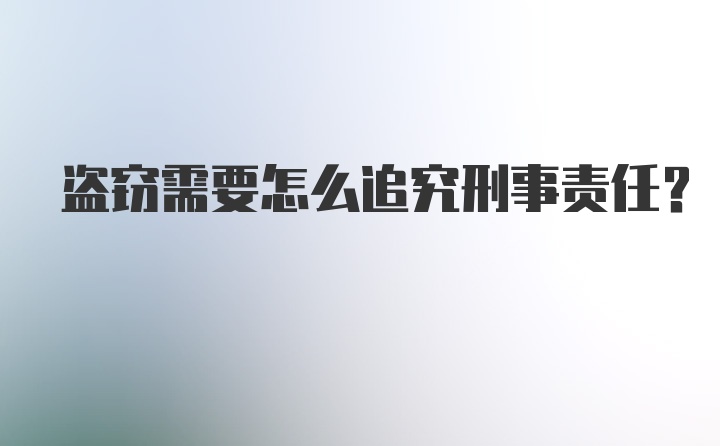 盗窃需要怎么追究刑事责任？